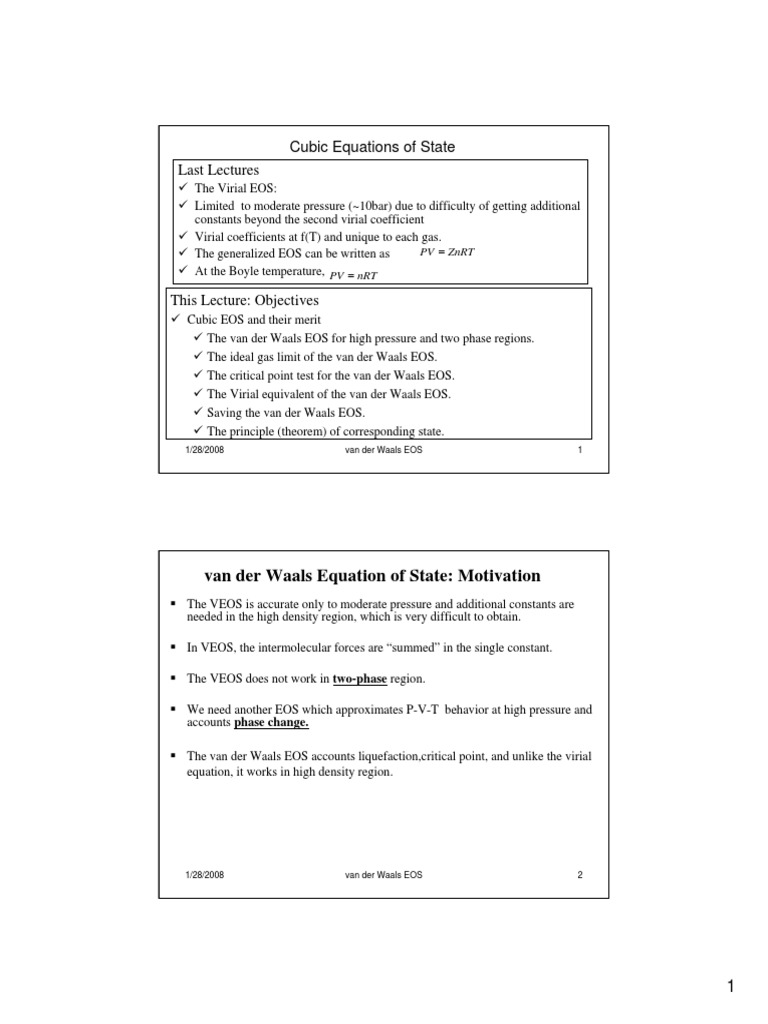 Cubic Equations of State

Last Lectures
✓ The Virial EOS:
✓ Limited to moderate pressure (~10bar) due to difficulty of getting additional constants beyond the second virial coefficient
✓ Virial coefficients at f(T) and unique to each gas.
✓ The generalized EOS can be written as $PV = ZnRT$
✓ At the Boyle temperature, $PV = nRT$

This Lecture: Objectives
✓ Cubic EOS and their merit
✓ The van der Waals EOS for high pressure and two phase regions.
✓ The ideal gas limit of the van der Waals EOS.
✓ The critical point test for the van der Waals EOS.
✓ The Virial equivalent of the van der Waals EOS.
✓ Saving the van der Waals EOS.
✓ The principle (theorem) of corresponding state.

1/28/2008 van der Waals EOS 1

van der Waals Equation of State: Motivation

▪ The VEOS is accurate only to moderate pressure and additional constants are needed in the high density region, which is very difficult to obtain.

▪ In VEOS, the intermolecular forces are "summed" in the single constant.

▪ The VEOS does not work in two-phase region.

▪ We need another EOS which approximates P-V-T behavior at high pressure and accounts phase change.

▪ The van der Waals EOS accounts liquefaction,critical point, and unlike the virial equation, it works in high density region.

1/28/2008 van der Waals EOS 2

1